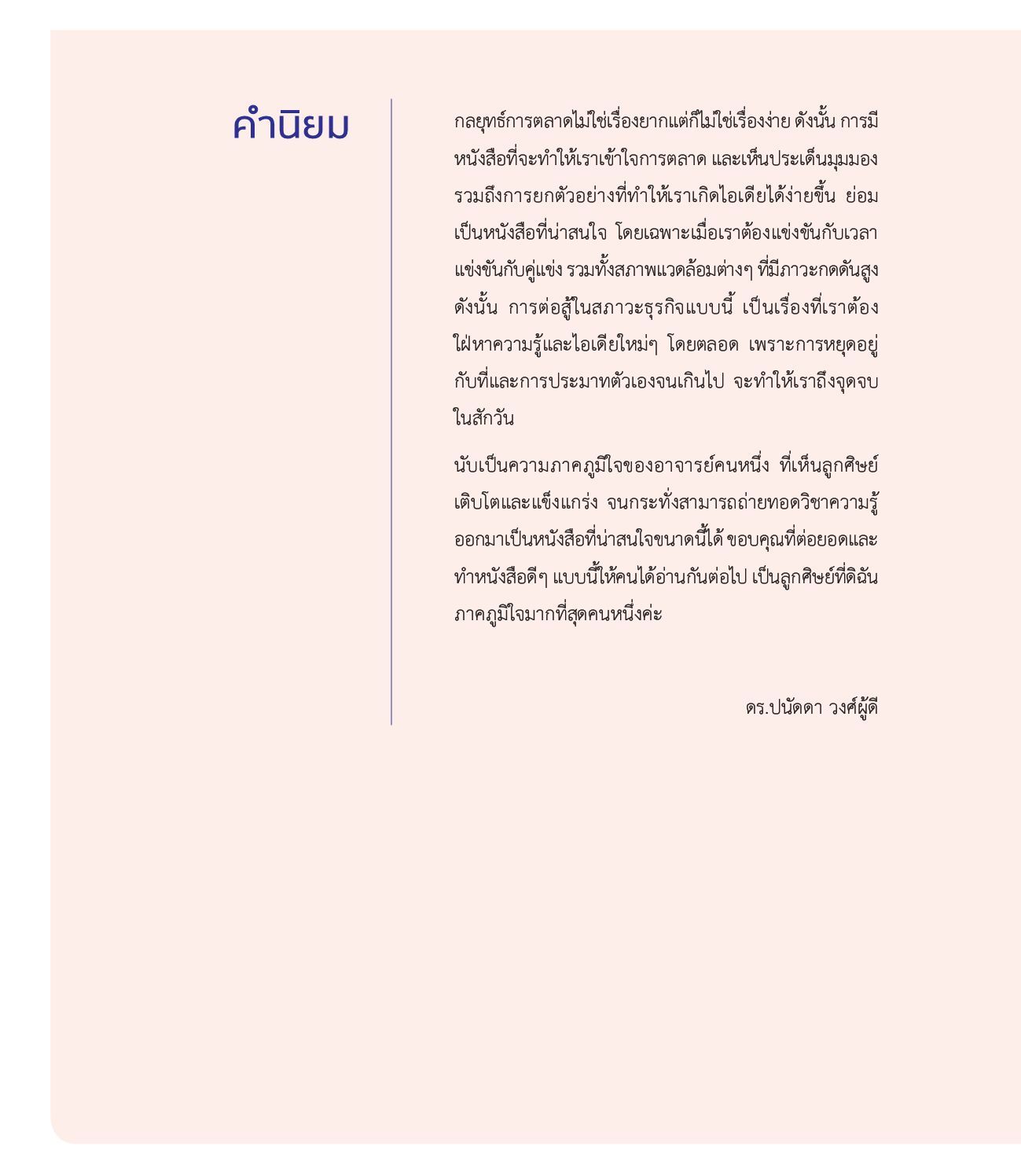 คำนิยม

กลยุทธ์การตลาดไม่ใช่เรื่องยากแต่ก็ไม่ใช่เรื่องง่าย ดังนั้น การมีหนังสือที่จะทำให้เราเข้าใจการตลาด และเห็นประเด็นมุมมอง รวมถึงการยกตัวอย่างที่ทำให้เราเกิดไอเดียได้ง่ายขึ้น ย่อมเป็นหนังสือที่น่าสนใจ โดยเฉพาะเมื่อเราต้องแข่งขันกับเวลา แข่งขันกับคู่แข่ง รวมทั้งสภาพแวดล้อมต่างๆ ที่มีภาวะกดดันสูง ดังนั้น การต่อสู้ในสภาวะธุรกิจแบบนี้ เป็นเรื่องที่เราต้องใฝ่หาความรู้และไอเดียใหม่ๆ โดยตลอด เพราะการหยุดอยู่กับที่และการประมาทตัวเองจนเกินไป จะทำให้เราถึงจุดจบในสักวัน

นับเป็นความภาคภูมิใจของอาจารย์คนหนึ่ง ที่เห็นลูกศิษย์เติบโตและแข็งแกร่ง จนกระทั่งสามารถถ่ายทอดวิชาความรู้ออกมาเป็นหนังสือที่น่าสนใจขนาดนี้ได้ ขอบคุณที่ต่อยอดและทำหนังสือดีๆ แบบนี้ให้คนได้อ่านกันต่อไป เป็นลูกศิษย์ที่ดิฉันภาคภูมิใจมากที่สุดคนหนึ่งค่ะ

ดร.ปนัดดา วงศ์ผู้ดี